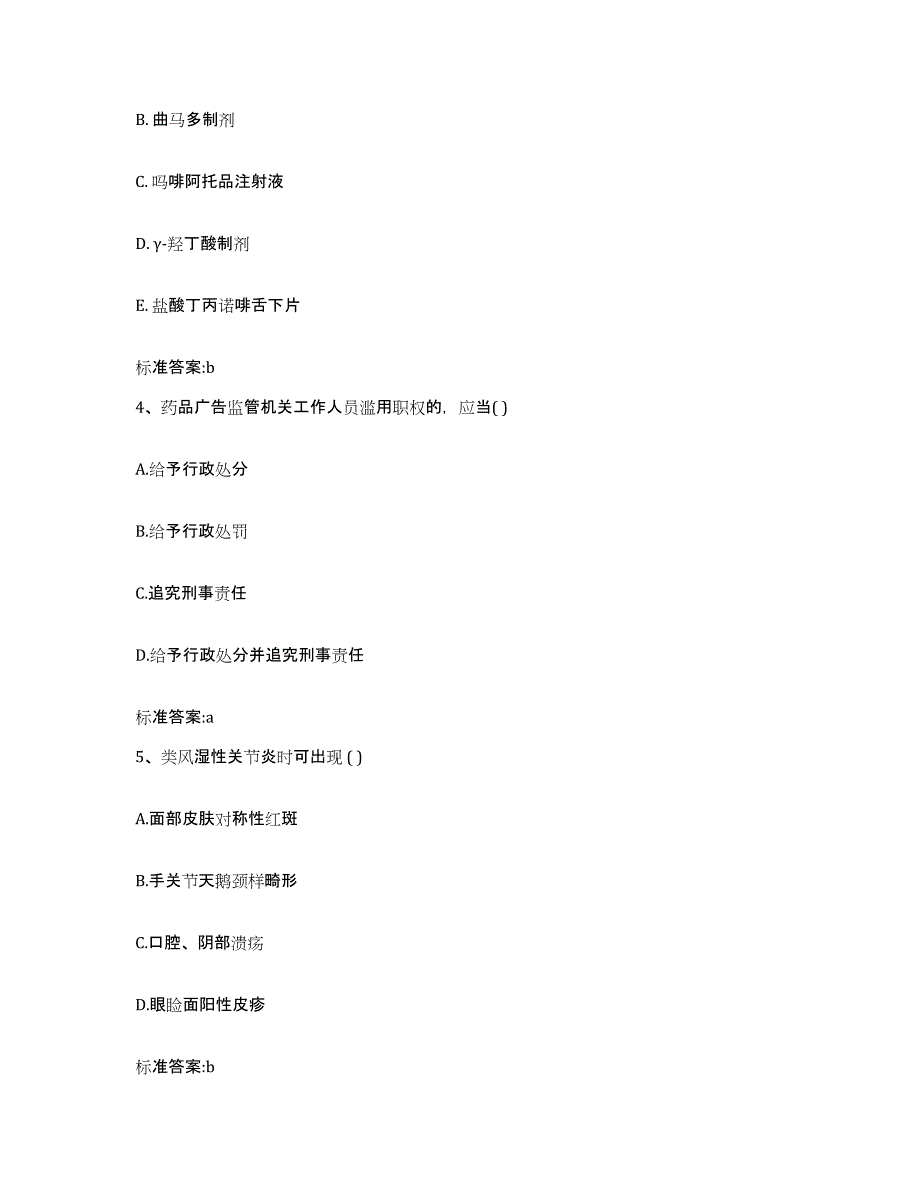 B. 曲马多制剂

C. 吗啡阿托品注射液

D. γ-羟丁酸制剂

E. 盐酸丁丙诺啡舌下片

标准答案:b

4、药品广告监管机关工作人员滥用职权的，应当( )

A.给予行政处分

B.给予行政处罚

C.追究刑事责任

D.给予行政处分并追究刑事责任

标准答案:a

5、类风湿性关节炎时可出现 ( )

A.面部皮肤对称性红斑

B.手关节天鹅颈样畸形

C.口腔、阴部溃疡

D.眼睑面阳性皮疹

标准答案:b